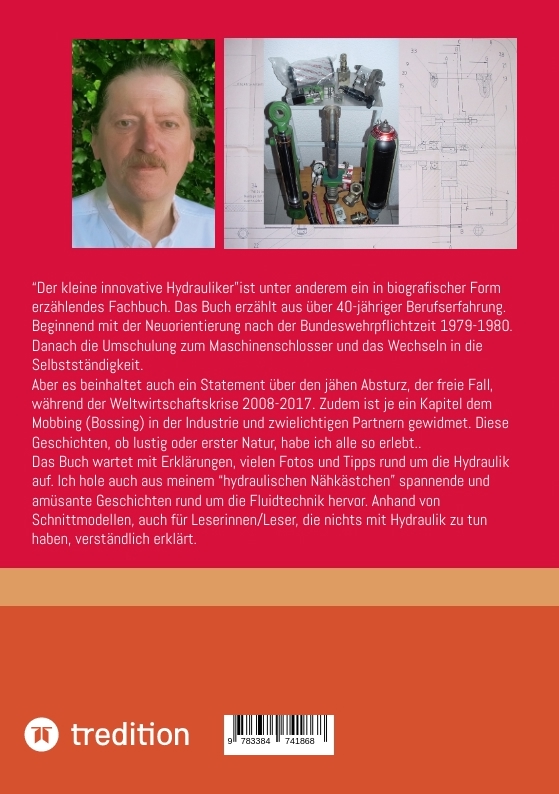 "Der kleine innovative Hydrauliker"ist unter anderem ein in biografischer Form erzählendes Fachbuch. Das Buch erzählt aus über 40-jähriger Berufserfahrung. Beginnend mit der Neuorientierung nach der Bundeswehrpflichtzeit 1979-1980. Danach die Umschulung zum Maschinenschlosser und das Wechseln in die Selbstständigkeit.
Aber es beinhaltet auch ein Statement über den jähen Absturz, der freie Fall, während der Weltwirtschaftskrise 2008-2017. Zudem ist je ein Kapitel dem Mobbing (Bossing) in der Industrie und zwielichtigen Partnern gewidmet. Diese Geschichten, ob lustig oder erster Natur, habe ich alle so erlebt..
Das Buch wartet mit Erklärungen, vielen Fotos und Tipps rund um die Hydraulik auf. Ich hole auch aus meinem "hydraulischen Nähkästchen" spannende und amüsante Geschichten rund um die Fluidtechnik hervor. Anhand von Schnittmodellen, auch für Leserinnen/Leser, die nichts mit Hydraulik zu tun haben, verständlich erklärt.

tredition

9 783384 741868